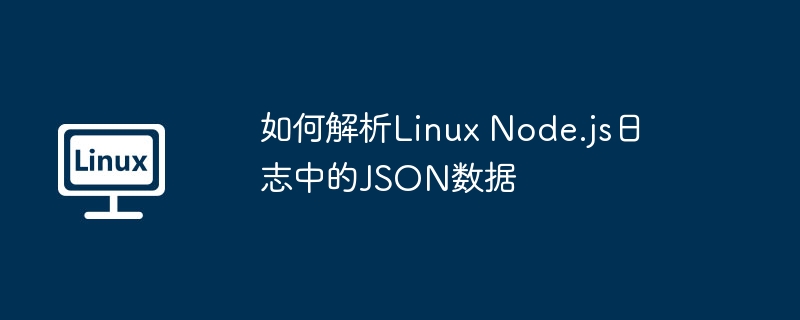 Linux

如何解析Linux Node.js日志中的JSON数据